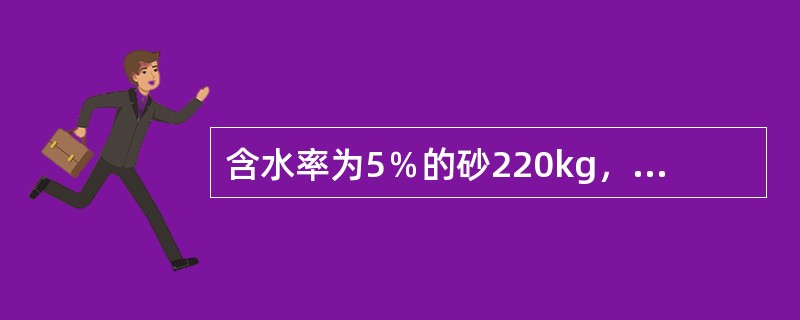 含水率为5％的砂220kg，...